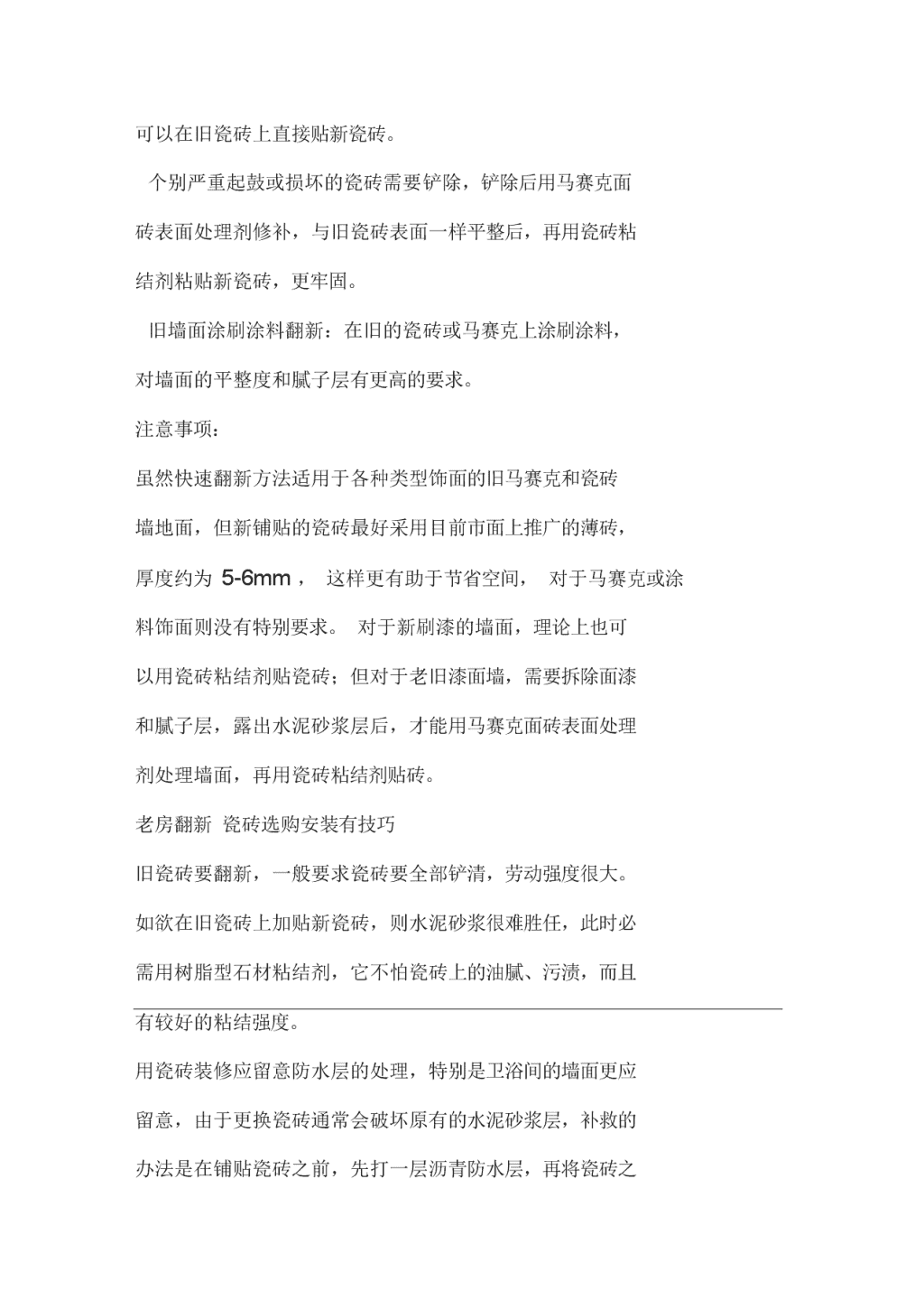 可以在旧瓷砖上直接贴新瓷砖。

个别严重起鼓或损坏的瓷砖需要铲除，铲除后用马赛克面砖表面处理剂修补，与旧瓷砖表面一样平整后，再用瓷砖粘结剂粘贴新瓷砖，更牢固。

旧墙面涂刷涂料翻新：在旧的瓷砖或马赛克上涂刷涂料，对墙面的平整度和腻子层有更高的要求。

注意事项：

虽然快速翻新方法适用于各种类型饰面的旧马赛克和瓷砖墙地面，但新铺贴的瓷砖最好采用目前市面上推广的薄砖，厚度约为 5-6mm ， 这样更有助于节省空间， 对于马赛克或涂料饰面则没有特别要求。 对于新刷漆的墙面，理论上也可以用瓷砖粘结剂贴瓷砖；但对于老旧漆面墙，需要拆除面漆和腻子层，露出水泥砂浆层后，才能用马赛克面砖表面处理剂处理墙面，再用瓷砖粘结剂贴砖。

老房翻新 瓷砖选购安装有技巧

旧瓷砖要翻新，一般要求瓷砖要全部铲清，劳动强度很大。如欲在旧瓷砖上加贴新瓷砖，则水泥砂浆很难胜任，此时必需用树脂型石材粘结剂，它不怕瓷砖上的油腻、污渍，而且有较好的粘结强度。

用瓷砖装修应留意防水层的处理，特别是卫浴间的墙面更应留意，由于更换瓷砖通常会破坏原有的水泥砂浆层，补救的办法是在铺贴瓷砖之前，先打一层沥青防水层，再将瓷砖之